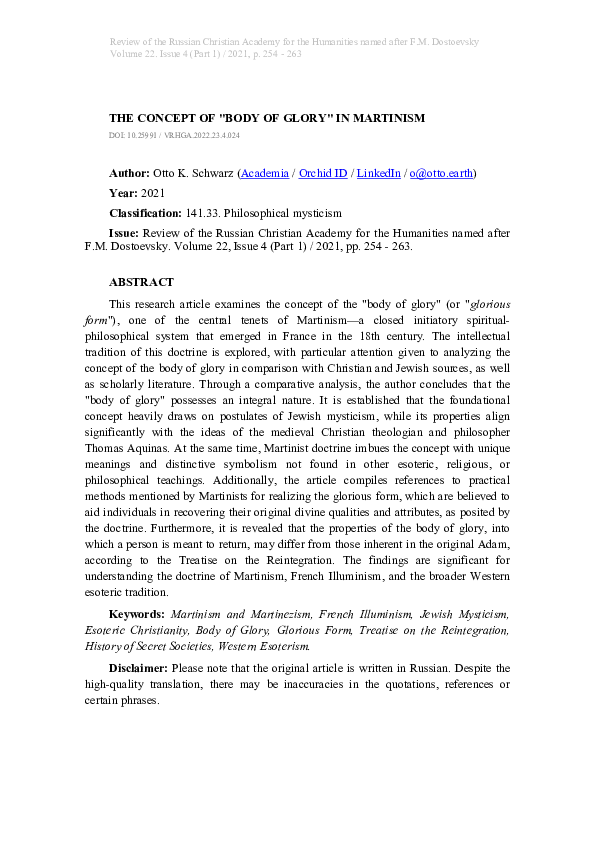 Review of the Russian Christian Academy for the Humanities named after F.M. Dostoevsky
Volume 22. Issue 4 (Part 1) / 2021, p. 254 - 263

THE CONCEPT OF "BODY OF GLORY" IN MARTINISM

DOI: 10.25991 / VRHGA.2022.23.4.024

Author: Otto K. Schwarz (Academia / Orchid ID / LinkedIn / o@otto.earth)

Year: 2021

Classification: 141.33. Philosophical mysticism

Issue: Review of the Russian Christian Academy for the Humanities named after F.M. Dostoevsky. Volume 22, Issue 4 (Part 1) / 2021, pp. 254 - 263.

ABSTRACT

This research article examines the concept of the "body of glory" (or "glorious form"), one of the central tenets of Martinism—a closed initiatory spiritual-philosophical system that emerged in France in the 18th century. The intellectual tradition of this doctrine is explored, with particular attention given to analyzing the concept of the body of glory in comparison with Christian and Jewish sources, as well as scholarly literature. Through a comparative analysis, the author concludes that the "body of glory" possesses an integral nature. It is established that the foundational concept heavily draws on postulates of Jewish mysticism, while its properties align significantly with the ideas of the medieval Christian theologian and philosopher Thomas Aquinas. At the same time, Martinist doctrine imbues the concept with unique meanings and distinctive symbolism not found in other esoteric, religious, or philosophical teachings. Additionally, the article compiles references to practical methods mentioned by Martinists for realizing the glorious form, which are believed to aid individuals in recovering their original divine qualities and attributes, as posited by the doctrine. Furthermore, it is revealed that the properties of the body of glory, into which a person is meant to return, may differ from those inherent in the original Adam, according to the Treatise on the Reintegration. The findings are significant for understanding the doctrine of Martinism, French Illuminism, and the broader Western esoteric tradition.

Keywords: Martinism and Martinezism, French Illuminism, Jewish Mysticism, Esoteric Christianity, Body of Glory, Glorious Form, Treatise on the Reintegration, History of Secret Societies, Western Esoterism.

Disclaimer: Please note that the original article is written in Russian. Despite the high-quality translation, there may be inaccuracies in the quotations, references or certain phrases.